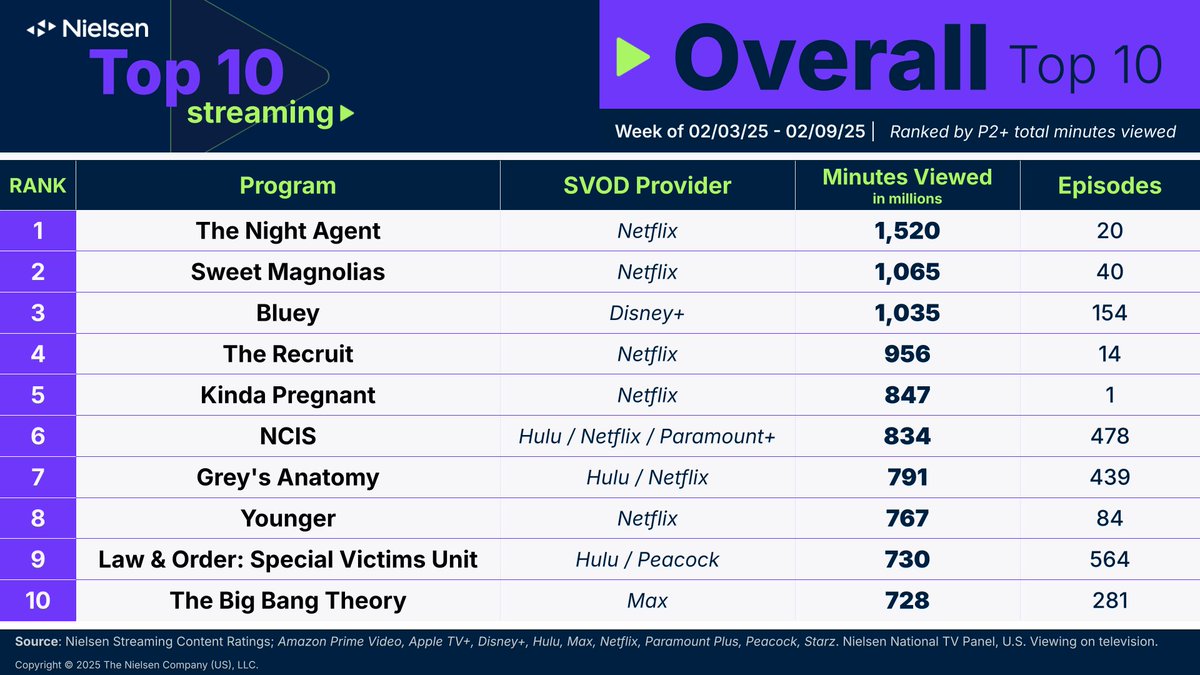 Nielsen
Top 10
streaming

Overall Top 10

Week of 02/03/25 - 02/09/25 | Ranked by P2+ total minutes viewed

| RANK | Program | SVOD Provider | Minutes Viewed in millions | Episodes |
|---|---|---|---|---|
| 1 | The Night Agent | Netflix | 1,520 | 20 |
| 2 | Sweet Magnolias | Netflix | 1,065 | 40 |
| 3 | Bluey | Disney+ | 1,035 | 154 |
| 4 | The Recruit | Netflix | 956 | 14 |
| 5 | Kinda Pregnant | Netflix | 847 | 1 |
| 6 | NCIS | Hulu / Netflix / Paramount+ | 834 | 478 |
| 7 | Grey's Anatomy | Hulu / Netflix | 791 | 439 |
| 8 | Younger | Netflix | 767 | 84 |
| 9 | Law & Order: Special Victims Unit | Hulu / Peacock | 730 | 564 |
| 10 | The Big Bang Theory | Max | 728 | 281 |

Source: Nielsen Streaming Content Ratings; Amazon Prime Video, Apple TV+, Disney+, Hulu, Max, Netflix, Paramount Plus, Peacock, Starz. Nielsen National TV Panel, U.S. Viewing on television.

Copyright © 2025 The Nielsen Company (US), LLC.